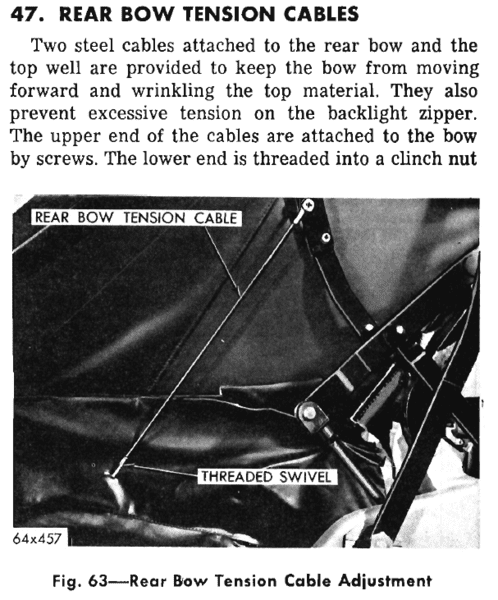 47. REAR BOW TENSION CABLES

Two steel cables attached to the rear bow and the top well are provided to keep the bow from moving forward and wrinkling the top material. They also prevent excessive tension on the backlight zipper. The upper end of the cables are attached to the bow by screws. The lower end is threaded into a clinch nut

REAR BOW TENSION CABLE

THREADED SWIVEL

64x457

Fig. 63—Rear Bow Tension Cable Adjustment